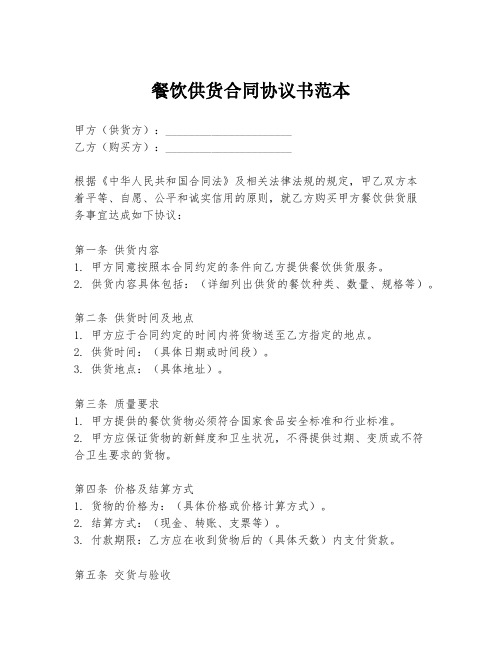 餐饮供货合同协议书范本

甲方（供货方）：______________________
乙方（购买方）：______________________

根据《中华人民共和国合同法》及相关法律法规的规定，甲乙双方本着平等、自愿、公平和诚实信用的原则，就乙方购买甲方餐饮供货服务事宜达成如下协议：

第一条 供货内容
1. 甲方同意按照本合同约定的条件向乙方提供餐饮供货服务。
2. 供货内容具体包括：（详细列出供货的餐饮种类、数量、规格等）。

第二条 供货时间及地点
1. 甲方应于合同约定的时间内将货物送至乙方指定的地点。
2. 供货时间：（具体日期或时间段）。
3. 供货地点：（具体地址）。

第三条 质量要求
1. 甲方提供的餐饮货物必须符合国家食品安全标准和行业标准。
2. 甲方应保证货物的新鲜度和卫生状况，不得提供过期、变质或不符合卫生要求的货物。

第四条 价格及结算方式
1. 货物的价格为：（具体价格或价格计算方式）。
2. 结算方式：（现金、转账、支票等）。
3. 付款期限：乙方应在收到货物后的（具体天数）内支付货款。

第五条 交货与验收